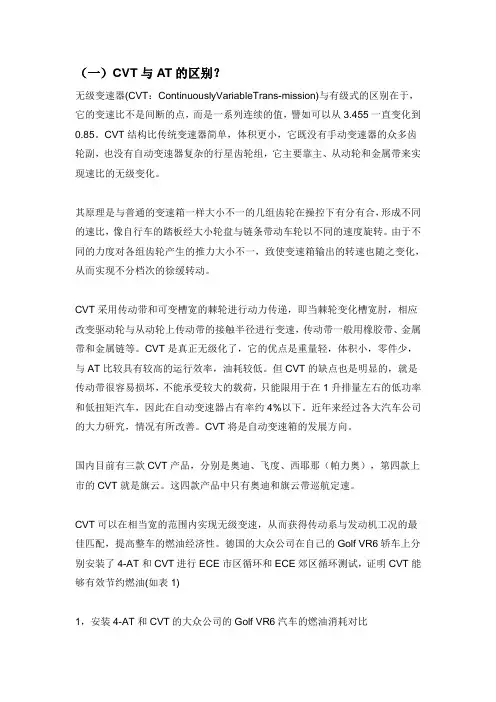 （一）CVT 与 AT 的区别？

无级变速器(CVT：ContinuouslyVariableTrans-mission)与有级式的区别在于，它的变速比不是间断的点，而是一系列连续的值，譬如可以从 3.455 一直变化到 0.85。CVT 结构比传统变速器简单，体积更小，它既没有手动变速器的众多齿轮副，也没有自动变速器复杂的行星齿轮组，它主要靠主、从动轮和金属带来实现速比的无级变化。

其原理是与普通的变速箱一样大小不一的几组齿轮在操控下有分有合，形成不同的速比，像自行车的踏板经大小轮盘与链条带动车轮以不同的速度旋转。由于不同的力度对各组齿轮产生的推力大小不一，致使变速箱输出的转速也随之变化，从而实现不分档次的徐缓转动。

CVT 采用传动带和可变槽宽的棘轮进行动力传递，即当棘轮变化槽宽肘，相应改变驱动轮与从动轮上传动带的接触半径进行变速，传动带一般用橡胶带、金属带和金属链等。CVT 是真正无级化了，它的优点是重量轻，体积小，零件少，与 AT 比较具有较高的运行效率，油耗较低。但 CVT 的缺点也是明显的，就是传动带很容易损坏，不能承受较大的载荷，只能限用于在 1 升排量左右的低功率和低扭矩汽车，因此在自动变速器占有率约 4%以下。近年来经过各大汽车公司的大力研究，情况有所改善。CVT 将是自动变速箱的发展方向。

国内目前有三款 CVT 产品，分别是奥迪、飞度、西耶那（帕力奥），第四款上市的 CVT 就是旗云。这四款产品中只有奥迪和旗云带巡航定速。

CVT 可以在相当宽的范围内实现无级变速，从而获得传动系与发动机工况的最佳匹配，提高整车的燃油经济性。德国的大众公司在自己的 Golf VR6 轿车上分别安装了 4-AT 和 CVT 进行 ECE 市区循环和 ECE 郊区循环测试，证明 CVT 能够有效节约燃油(如表 1)

1，安装 4-AT 和 CVT 的大众公司的 Golf VR6 汽车的燃油消耗对比